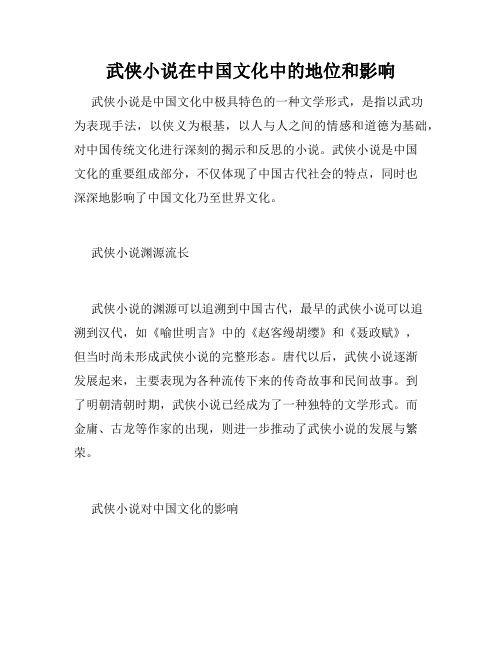 武侠小说在中国文化中的地位和影响

武侠小说是中国文化中极具特色的一种文学形式，是指以武功为表现手法，以侠义为根基，以人与人之间的情感和道德为基础，对中国传统文化进行深刻的揭示和反思的小说。武侠小说是中国文化的重要组成部分，不仅体现了中国古代社会的特点，同时也深深地影响了中国文化乃至世界文化。

武侠小说渊源流长

武侠小说的渊源可以追溯到中国古代，最早的武侠小说可以追溯到汉代，如《喻世明言》中的《赵客缦胡缨》和《聂政赋》，但当时尚未形成武侠小说的完整形态。唐代以后，武侠小说逐渐发展起来，主要表现为各种流传下来的传奇故事和民间故事。到了明朝清朝时期，武侠小说已经成为了一种独特的文学形式。而金庸、古龙等作家的出现，则进一步推动了武侠小说的发展与繁荣。

武侠小说对中国文化的影响